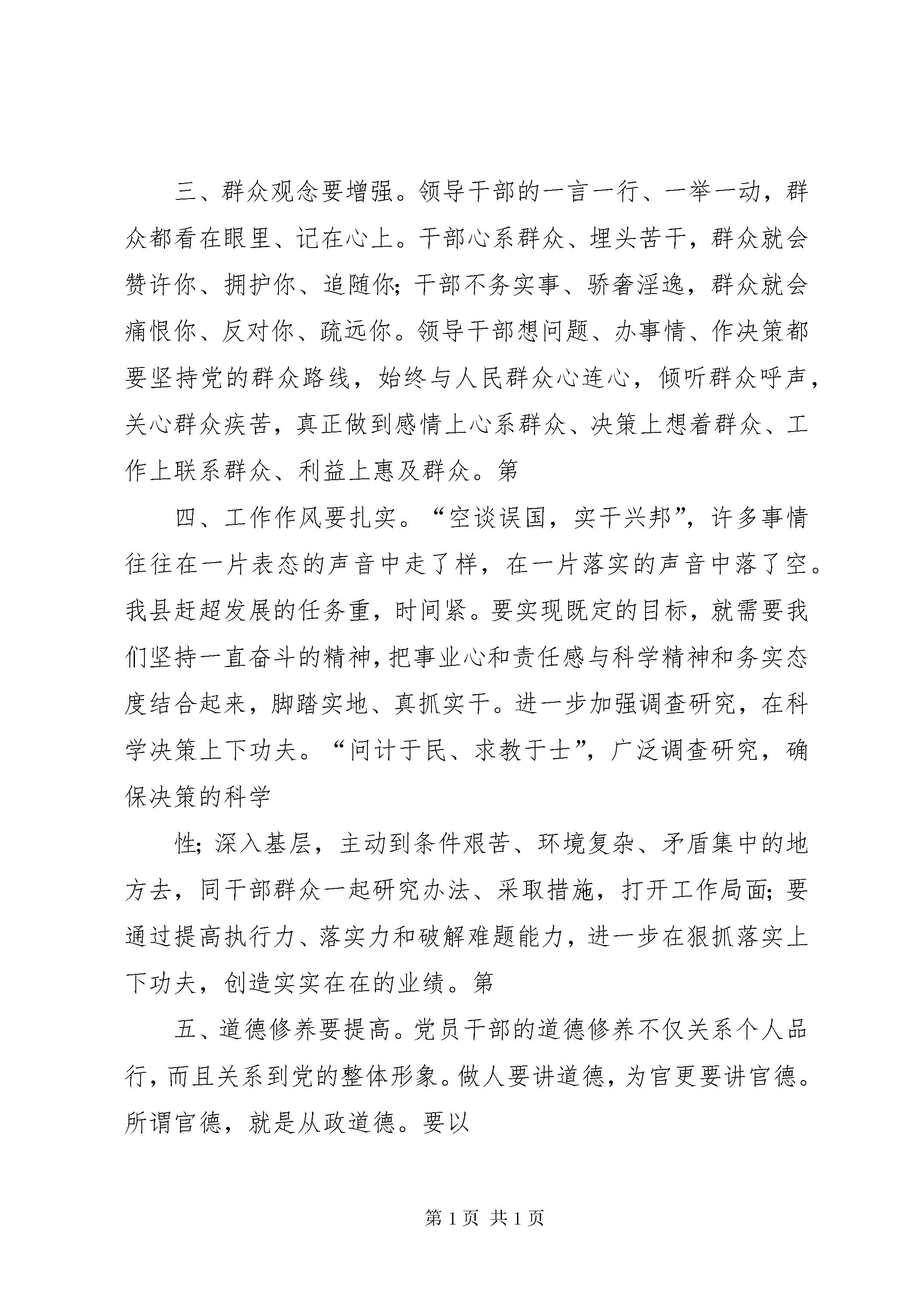 三、群众观念要增强。领导干部的一言一行、一举一动，群众都看在眼里、记在心上。干部心系群众、埋头苦干，群众就会赞许你、拥护你、追随你;干部不务实事、骄奢淫逸，群众就会痛恨你、反对你、疏远你。领导干部想问题、办事情、作决策都要坚持党的群众路线，始终与人民群众心连心，倾听群众呼声，关心群众疾苦，真正做到感情上心系群众、决策上想着群众、工作上联系群众、利益上惠及群众。第

四、工作作风要扎实。“空谈误国，实干兴邦”，许多事情往往在一片表态的声音中走了样，在一片落实的声音中落了空。我县赶超发展的任务重，时间紧。要实现既定的目标，就需要我们坚持一直奋斗的精神，把事业心和责任感与科学精神和务实态度结合起来，脚踏实地、真抓实干。进一步加强调查研究，在科学决策上下功夫。“问计于民、求教于士”，广泛调查研究，确保决策的科学

性;深入基层，主动到条件艰苦、环境复杂、矛盾集中的地方去，同干部群众一起研究办法、采取措施，打开工作局面;要通过提高执行力、落实力和破解难题能力，进一步在狠抓落实上下功夫，创造实实在在的业绩。第

五、道德修养要提高。党员干部的道德修养不仅关系个人品行，而且关系到党的整体形象。做人要讲道德，为官更要讲官德。所谓官德，就是从政道德。要以

第1页 共1页